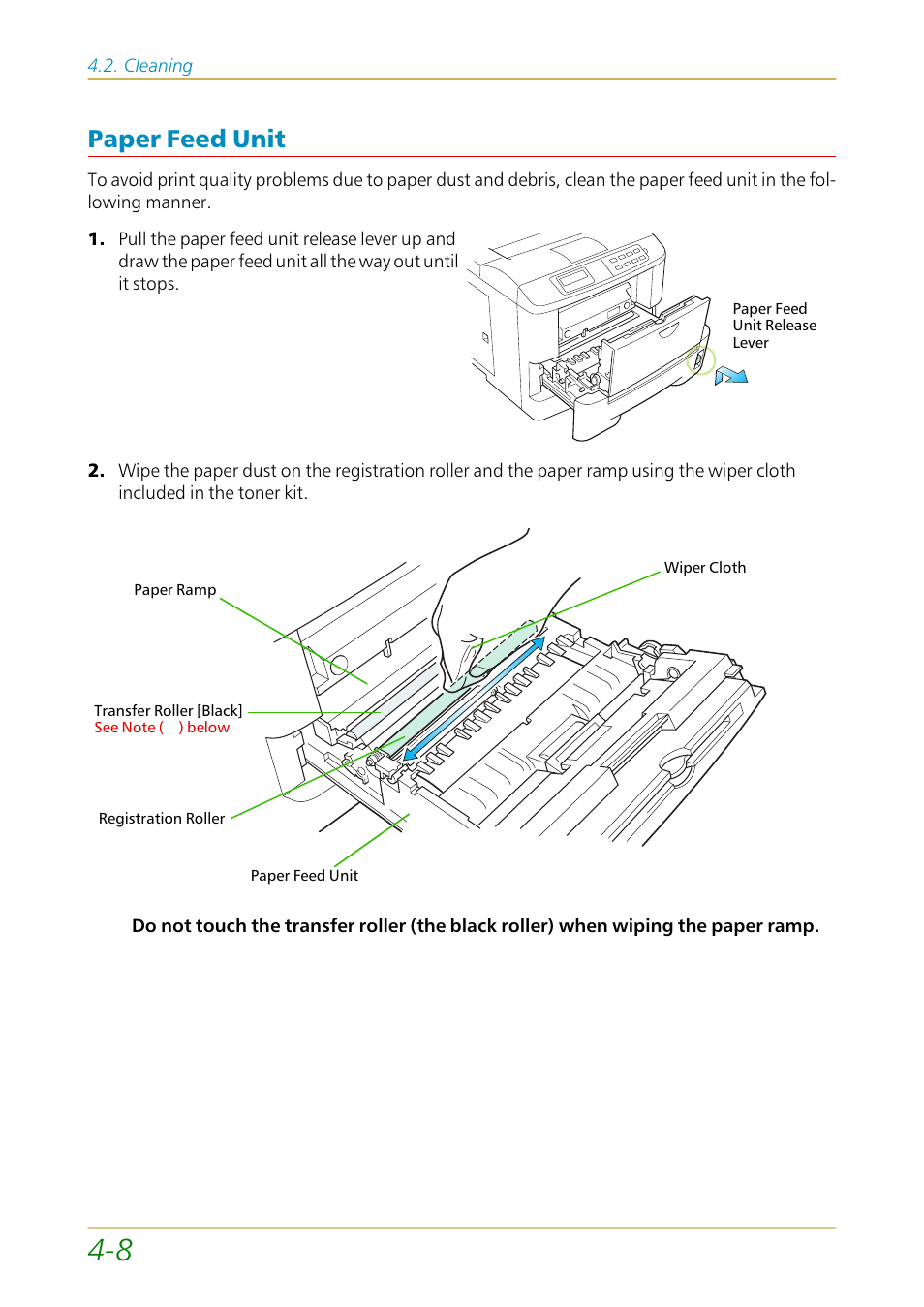 4.2. Cleaning

Paper Feed Unit

To avoid print quality problems due to paper dust and debris, clean the paper feed unit in the following manner.

1. Pull the paper feed unit release lever up and draw the paper feed unit all the way out until it stops.

Paper Feed Unit Release Lever

2. Wipe the paper dust on the registration roller and the paper ramp using the wiper cloth included in the toner kit.

Paper Ramp

Wiper Cloth

Transfer Roller [Black]
See Note (   ) below

Registration Roller

Paper Feed Unit

Do not touch the transfer roller (the black roller) when wiping the paper ramp.

4-8